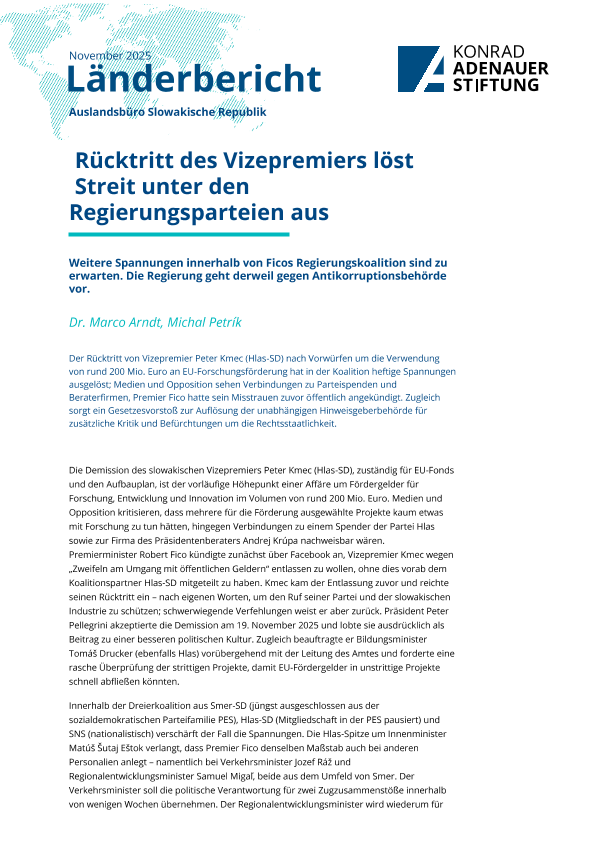 November 2025
Länderbericht
Auslandsbüro Slowakische Republik

KONRAD ADENAUER STIFTUNG

Rücktritt des Vizepremiers löst Streit unter den Regierungsparteien aus

Weitere Spannungen innerhalb von Ficos Regierungskoalition sind zu erwarten. Die Regierung geht derweil gegen Antikorruptionsbehörde vor.

Dr. Marco Arndt, Michal Petrík

Der Rücktritt von Vizepremier Peter Kmec (Hlas-SD) nach Vorwürfen um die Verwendung von rund 200 Mio. Euro an EU-Forschungsförderung hat in der Koalition heftige Spannungen ausgelöst; Medien und Opposition sehen Verbindungen zu Parteispenden und Beraterfirmen, Premier Fico hatte sein Misstrauen zuvor öffentlich angekündigt. Zugleich sorgt ein Gesetzesvorstoß zur Auflösung der unabhängigen Hinweisgeberbehörde für zusätzliche Kritik und Befürchtungen um die Rechtsstaatlichkeit.

Die Demission des slowakischen Vizepremiers Peter Kmec (Hlas-SD), zuständig für EU-Fonds und den Aufbauplan, ist der vorläufige Höhepunkt einer Affäre um Fördergelder für Forschung, Entwicklung und Innovation im Volumen von rund 200 Mio. Euro. Medien und Opposition kritisieren, dass mehrere für die Förderung ausgewählte Projekte kaum etwas mit Forschung zu tun hätten, hingegen Verbindungen zu einem Spender der Partei Hlas sowie zur Firma des Präsidentenberaters Andrej Krúpa nachweisbar wären. Premierminister Robert Fico kündigte zunächst über Facebook an, Vizepremier Kmec wegen „Zweifeln am Umgang mit öffentlichen Geldern" entlassen zu wollen, ohne dies vorab dem Koalitionspartner Hlas-SD mitgeteilt zu haben. Kmec kam der Entlassung zuvor und reichte seinen Rücktritt ein – nach eigenen Worten, um den Ruf seiner Partei und der slowakischen Industrie zu schützen; schwerwiegende Verfehlungen weist er aber zurück. Präsident Peter Pellegrini akzeptierte die Demission am 19. November 2025 und lobte sie ausdrücklich als Beitrag zu einer besseren politischen Kultur. Zugleich beauftragte er Bildungsminister Tomáš Drucker (ebenfalls Hlas) vorübergehend mit der Leitung des Amtes und forderte eine rasche Überprüfung der strittigen Projekte, damit EU-Fördergelder in unstrittige Projekte schnell abfließen könnten.

Innerhalb der Dreierkoalition aus Smer-SD (jüngst ausgeschlossen aus der sozialdemokratischen Parteifamilie PES), Hlas-SD (Mitgliedschaft in der PES pausiert) und SNS (nationalistisch) verschärft der Fall die Spannungen. Die Hlas-Spitze um Innenminister Matúš Šutaj Eštok verlangt, dass Premier Fico denselben Maßstab auch bei anderen Personalien anlegt – namentlich bei Verkehrsminister Jozef Ráž und Regionalentwicklungsminister Samuel Migaľ, beide aus dem Umfeld von Smer. Der Verkehrsminister soll die politische Verantwortung für zwei Zugzusammenstöße innerhalb von wenigen Wochen übernehmen. Der Regionalentwicklungsminister wird wiederum für